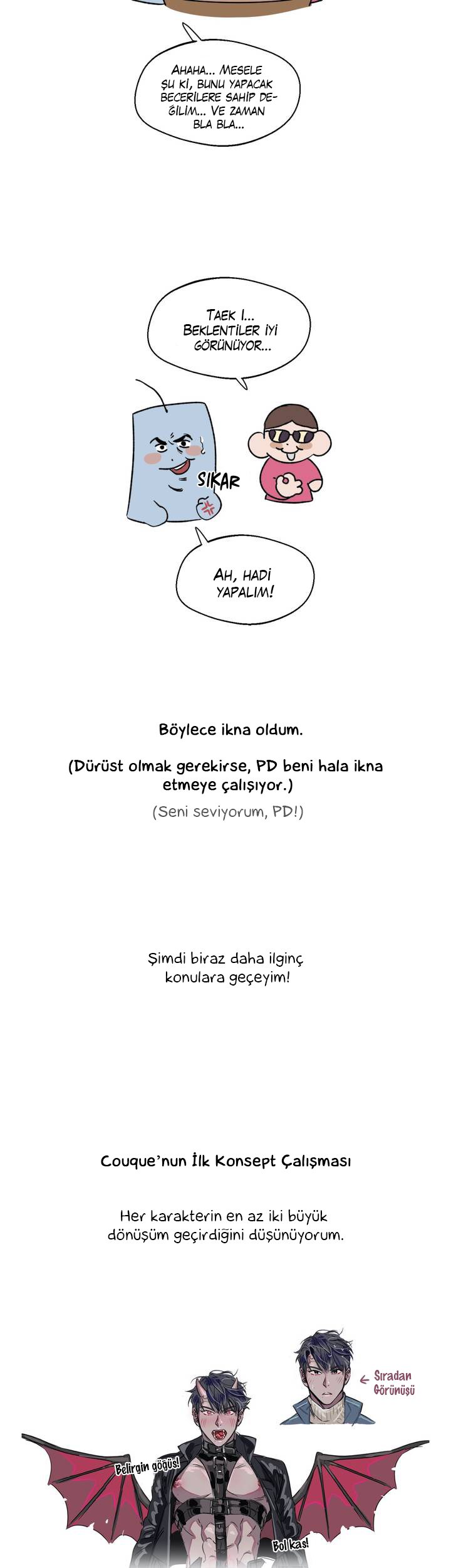 AHAHA... MESELE ŞU Kİ, BUNU YAPACAK BECERİLERE SAHİP DEĞİLİM... VE ZAMAN BLA BLA...

TAEK I... BEKLENTİLER İYİ GÖRÜNÜYOR...

SIKAR

AH, HADİ YAPALIM!

Böylece ikna oldum.

(Dürüst olmak gerekirse, PD beni hala ikna etmeye çalışıyor.)

(Seni seviyorum, PD!)

Şimdi biraz daha ilginç konulara geçeyim!

Couque'nun İlk Konsept Çalışması

Her karakterin en az iki büyük dönüşüm geçirdiğini düşünüyorum.

Sıradan Görünüşü

Belirgin göğüs!

Bol kas!